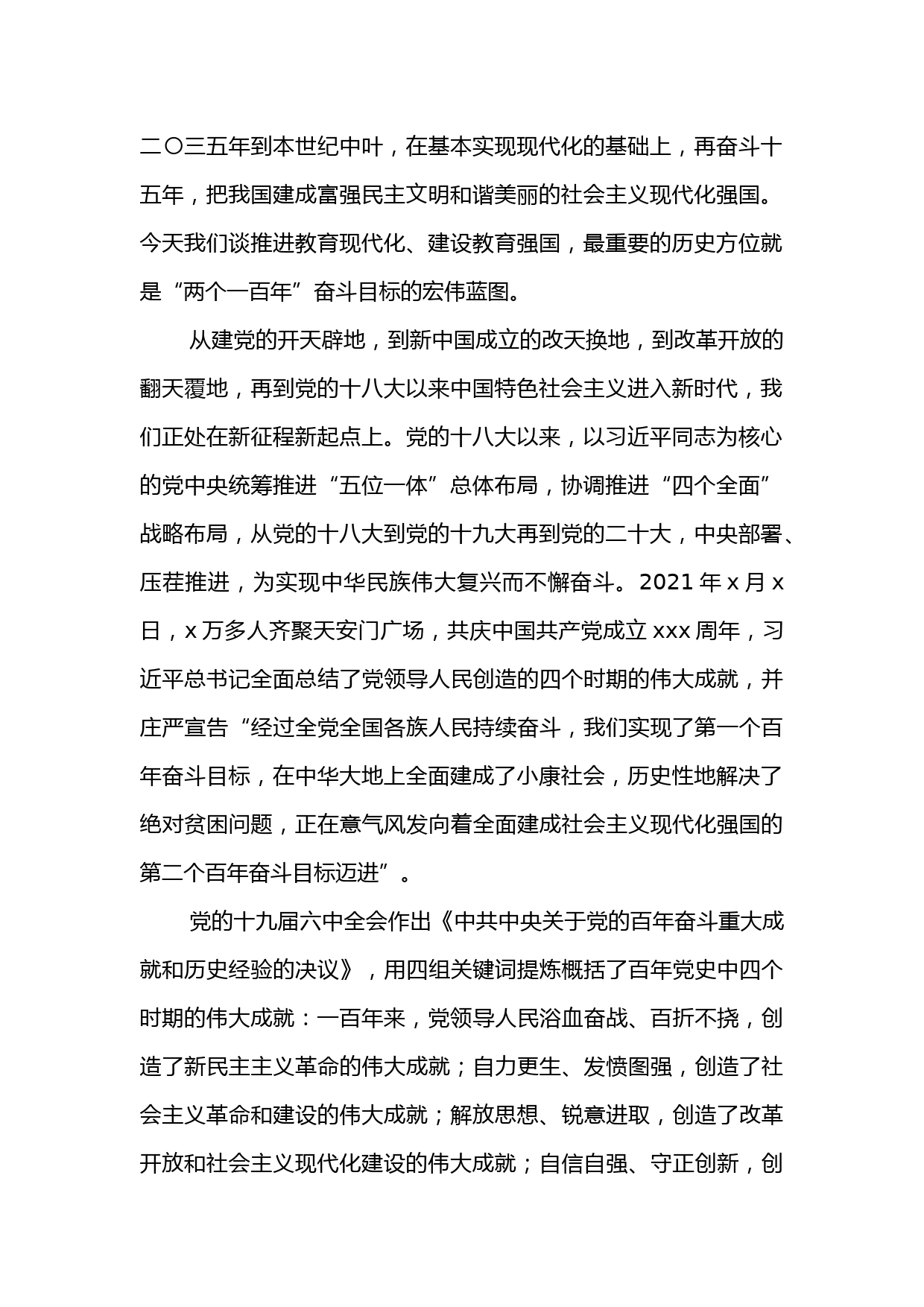 二〇三五年到本世纪中叶，在基本实现现代化的基础上，再奋斗十五年，把我国建成富强民主文明和谐美丽的社会主义现代化强国。今天我们谈推进教育现代化、建设教育强国，最重要的历史方位就是“两个一百年”奋斗目标的宏伟蓝图。

从建党的开天辟地，到新中国成立的改天换地，到改革开放的翻天覆地，再到党的十八大以来中国特色社会主义进入新时代，我们正处在新征程新起点上。党的十八大以来，以习近平同志为核心的党中央统筹推进“五位一体”总体布局，协调推进“四个全面”战略布局，从党的十八大到党的十九大再到党的二十大，中央部署、压茬推进，为实现中华民族伟大复兴而不懈奋斗。2021 年 x 月 x 日，x 万多人齐聚天安门广场，共庆中国共产党成立 xxx 周年，习近平总书记全面总结了党领导人民创造的四个时期的伟大成就，并庄严宣告“经过全党全国各族人民持续奋斗，我们实现了第一个百年奋斗目标，在中华大地上全面建成了小康社会，历史性地解决了绝对贫困问题，正在意气风发向着全面建成社会主义现代化强国的第二个百年奋斗目标迈进”。

党的十九届六中全会作出《中共中央关于党的百年奋斗重大成就和历史经验的决议》，用四组关键词提炼概括了百年党史中四个时期的伟大成就：一百年来，党领导人民浴血奋战、百折不挠，创造了新民主主义革命的伟大成就；自力更生、发愤图强，创造了社会主义革命和建设的伟大成就；解放思想、锐意进取，创造了改革开放和社会主义现代化建设的伟大成就；自信自强、守正创新，创